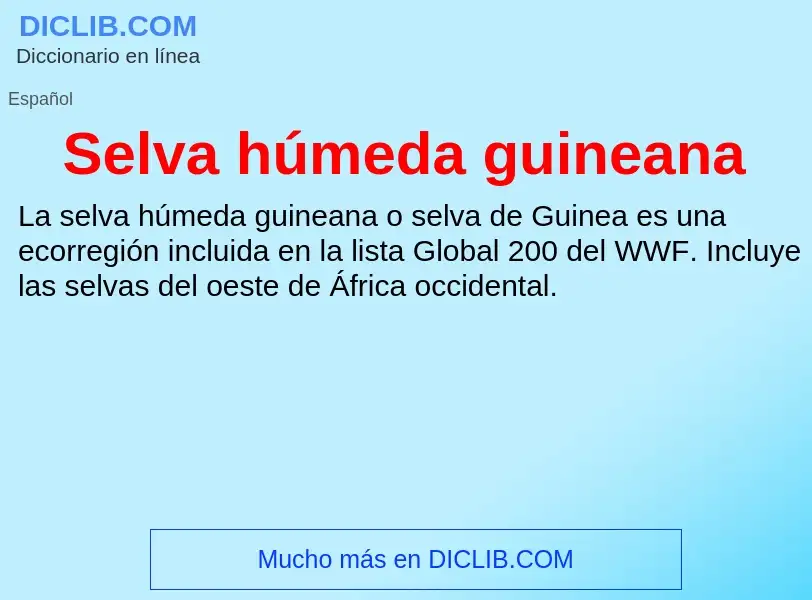 DICLIB.COM
Diccionario en línea

Español

Selva húmeda guineana

La selva húmeda guineana o selva de Guinea es una ecorregión incluida en la lista Global 200 del WWF. Incluye las selvas del oeste de África occidental.

Mucho más en DICLIB.COM